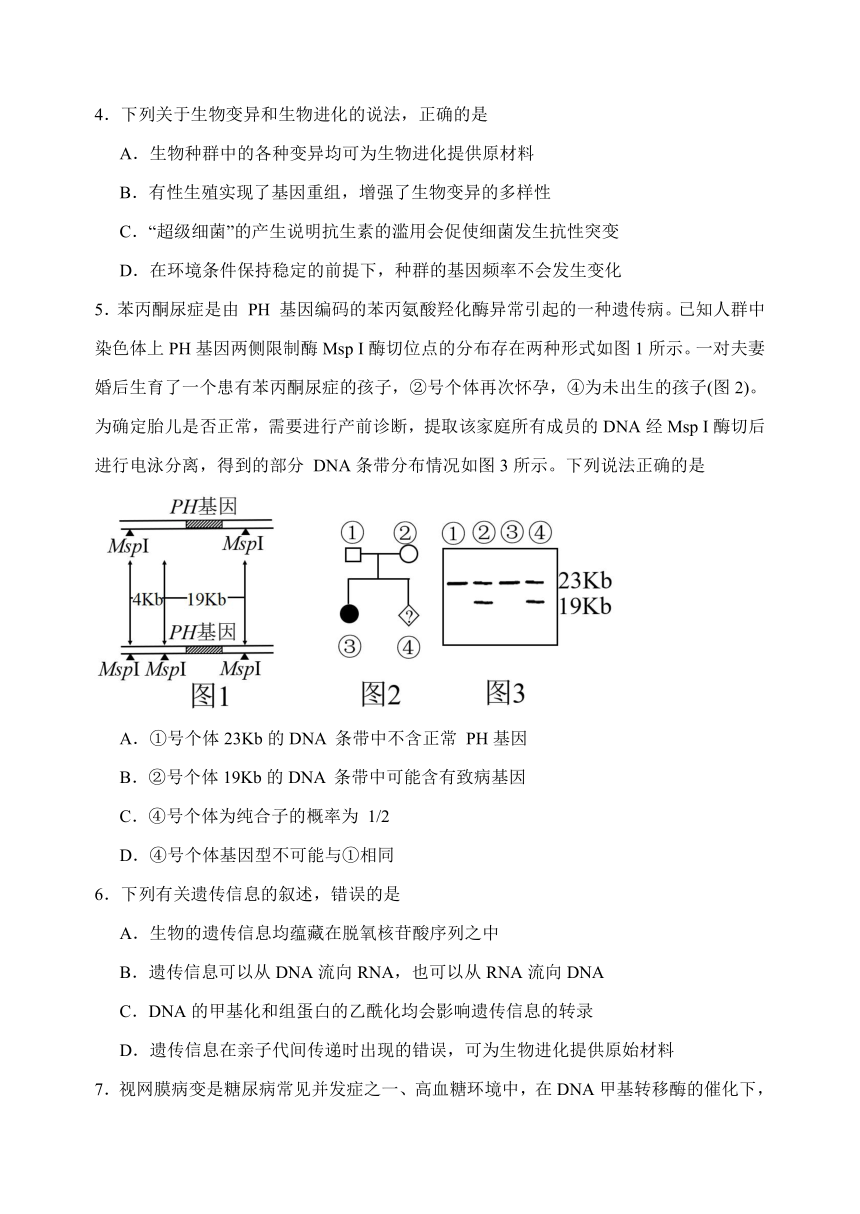 4．下列关于生物变异和生物进化的说法，正确的是

A．生物种群中的各种变异均可为生物进化提供原材料

B．有性生殖实现了基因重组，增强了生物变异的多样性

C．“超级细菌”的产生说明抗生素的滥用会促使细菌发生抗性突变

D．在环境条件保持稳定的前提下，种群的基因频率不会发生变化

5．苯丙酮尿症是由 PH 基因编码的苯丙氨酸羟化酶异常引起的一种遗传病。已知人群中染色体上 PH 基因两侧限制酶 Msp I 酶切位点的分布存在两种形式如图 1 所示。一对夫妻婚后生育了一个患有苯丙酮尿症的孩子，②号个体再次怀孕，④为未出生的孩子(图 2)。为确定胎儿是否正常，需要进行产前诊断，提取该家庭所有成员的 DNA 经 Msp I 酶切后进行电泳分离，得到的部分 DNA 条带分布情况如图 3 所示。下列说法正确的是

PH基因
MspI MspI
4Kb 19Kb
PH基因
MspI MspI MspI
图1

① ②
?
③ ④
图2

① ② ③ ④
23Kb
19Kb
图3

A．①号个体 23Kb 的 DNA 条带中不含正常 PH 基因

B．②号个体 19Kb 的 DNA 条带中可能含有致病基因

C．④号个体为纯合子的概率为 1/2

D．④号个体基因型不可能与①相同

6．下列有关遗传信息的叙述，错误的是

A．生物的遗传信息均蕴藏在脱氧核苷酸序列之中

B．遗传信息可以从 DNA 流向 RNA，也可以从 RNA 流向 DNA

C．DNA 的甲基化和组蛋白的乙酰化均会影响遗传信息的转录

D．遗传信息在亲子代间传递时出现的错误，可为生物进化提供原始材料

7．视网膜病变是糖尿病常见并发症之一、高血糖环境中，在 DNA 甲基转移酶的催化下，